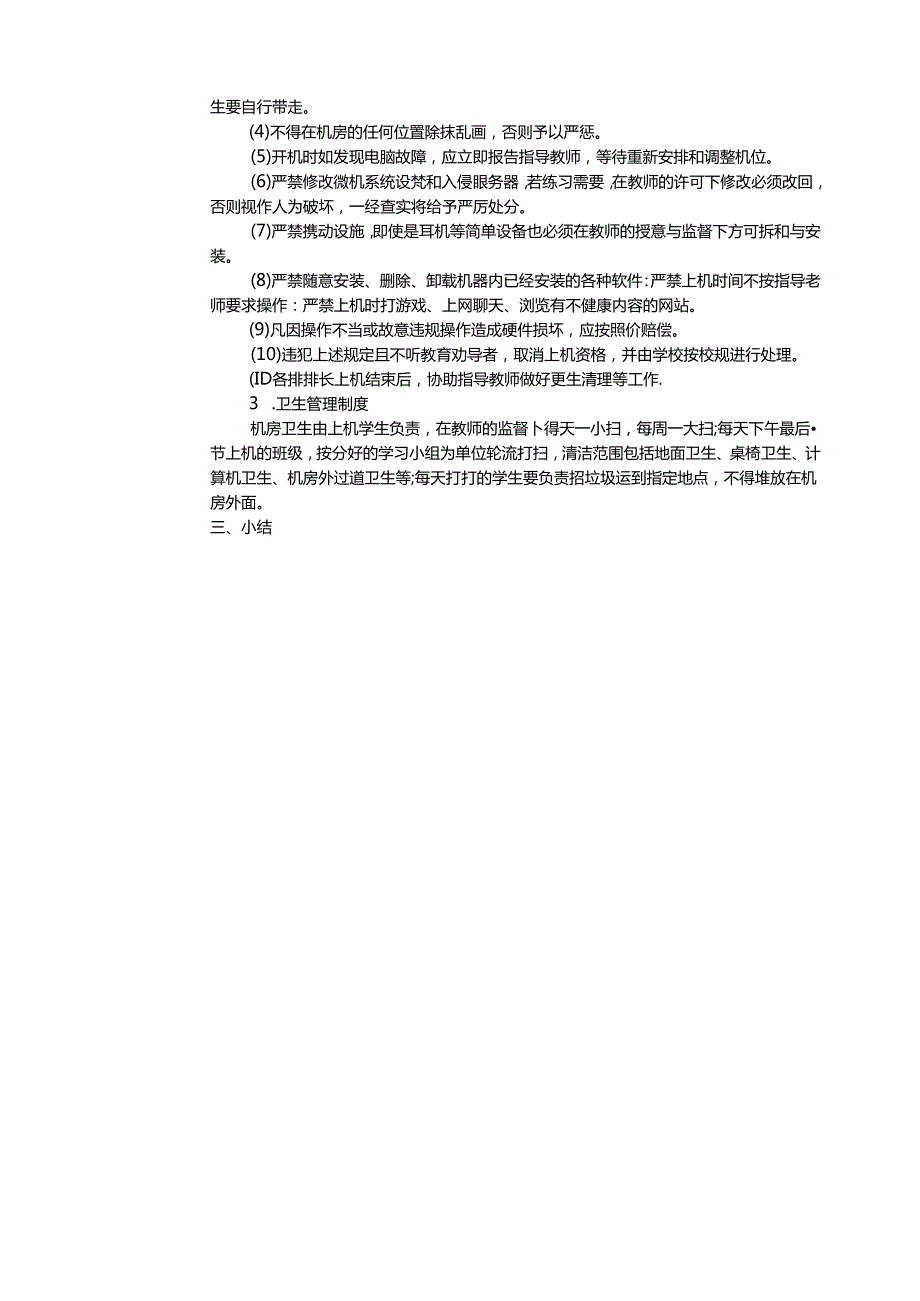 生要自行带走。

(4)不得在机房的任何位置除抹乱画，否则予以严惩。

(5)开机时如发现电脑故障，应立即报告指导教师，等待重新安排和调整机位。

(6)严禁修改微机系统设梵和入侵服务器,若练习需要,在教师的许可下修改必须改回，否则视作人为破坏，一经查实将给予严厉处分。

(7)严禁携动设施,即使是耳机等简单设备也必须在教师的授意与监督下方可拆和与安装。

(8)严禁随意安装、删除、卸载机器内已经安装的各种软件：严禁上机时间不按指导老师要求操作：严禁上机时打游戏、上网聊天、浏览有不健康内容的网站。

(9)凡因操作不当或故意违规操作造成硬件损坏，应按照价赔偿。

(10)违犯上述规定且不听教育劝导者，取消上机资格，并由学校按校规进行处理。

(ID各排排长上机结束后，协助指导教师做好更生清理等工作.

3 .卫生管理制度

机房卫生由上机学生负责，在教师的监督卜得天一小扫，每周一大扫;每天下午最后•节上机的班级，按分好的学习小组为单位轮流打扫，清洁范围包括地面卫生、桌椅卫生、计算机卫生、机房外过道卫生等;每天打打的学生要负责招垃圾运到指定地点，不得堆放在机房外面。

三、小结